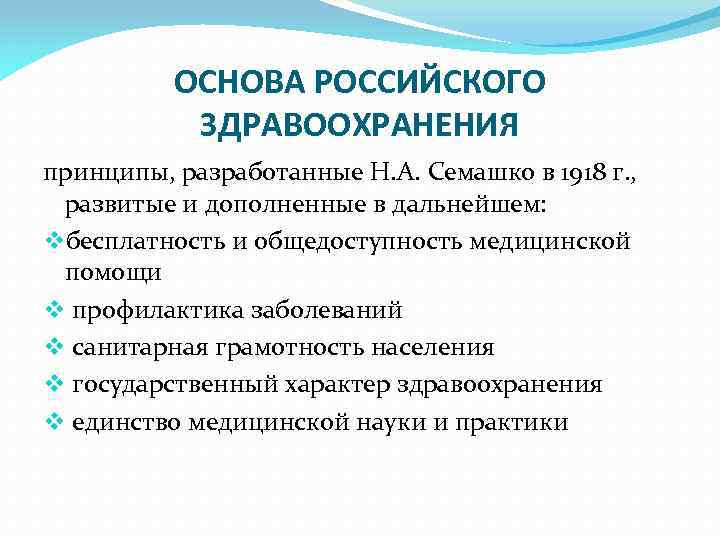 ОСНОВА РОССИЙСКОГО ЗДРАВООХРАНЕНИЯ

принципы, разработанные Н.А. Семашко в 1918 г., развитые и дополненные в дальнейшем:

❖ бесплатность и общедоступность медицинской помощи
❖ профилактика заболеваний
❖ санитарная грамотность населения
❖ государственный характер здравоохранения
❖ единство медицинской науки и практики